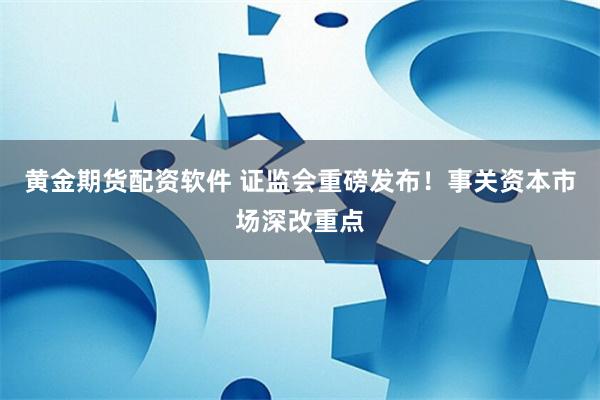 黄金期货配资软件 证监会重磅发布！事关资本市场深改重点